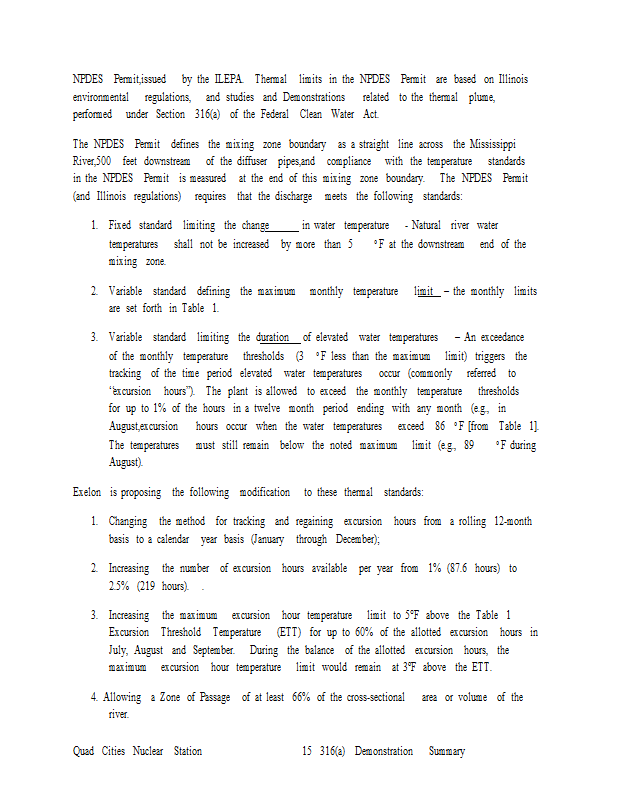 NPDES Permit,issued by the ILEPA. Thermal limits in the NPDES Permit are based on Illinois environmental regulations, and studies and Demonstrations related to the thermal plume, performed under Section 316(a) of the Federal Clean Water Act.

The NPDES Permit defines the mixing zone boundary as a straight line across the Mississippi River,500 feet downstream of the diffuser pipes,and compliance with the temperature standards in the NPDES Permit is measured at the end of this mixing zone boundary. The NPDES Permit (and Illinois regulations) requires that the discharge meets the following standards:

1. Fixed standard limiting the change in water temperature - Natural river water temperatures shall not be increased by more than 5 °F at the downstream end of the mixing zone.

2. Variable standard defining the maximum monthly temperature limit – the monthly limits are set forth in Table 1.

3. Variable standard limiting the duration of elevated water temperatures – An exceedance of the monthly temperature thresholds (3 °F less than the maximum limit) triggers the tracking of the time period elevated water temperatures occur (commonly referred to "excursion hours"). The plant is allowed to exceed the monthly temperature thresholds for up to 1% of the hours in a twelve month period ending with any month (e.g., in August,excursion hours occur when the water temperatures exceed 86 °F [from Table 1]. The temperatures must still remain below the noted maximum limit (e.g., 89 °F during August).

Exelon is proposing the following modification to these thermal standards:

1. Changing the method for tracking and regaining excursion hours from a rolling 12-month basis to a calendar year basis (January through December);

2. Increasing the number of excursion hours available per year from 1% (87.6 hours) to 2.5% (219 hours). .

3. Increasing the maximum excursion hour temperature limit to 5°F above the Table 1 Excursion Threshold Temperature (ETT) for up to 60% of the allotted excursion hours in July, August and September. During the balance of the allotted excursion hours, the maximum excursion hour temperature limit would remain at 3°F above the ETT.

4. Allowing a Zone of Passage of at least 66% of the cross-sectional area or volume of the river.

Quad Cities Nuclear Station 15 316(a) Demonstration Summary